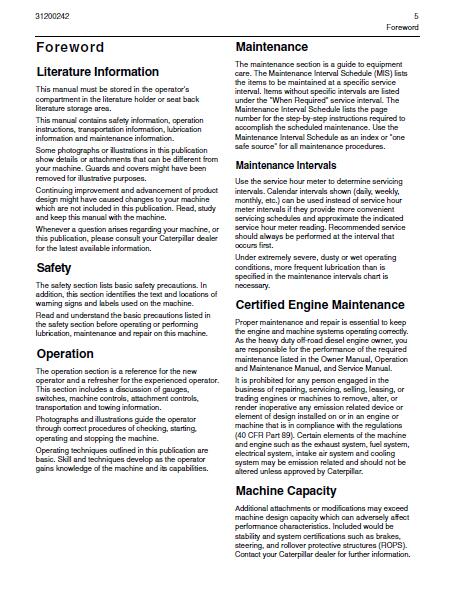 31200242

5
Foreword

Foreword

Literature Information

This manual must be stored in the operator's compartment in the literature holder or seat back literature storage area.

This manual contains safety information, operation instructions, transportation information, lubrication information and maintenance information.

Some photographs or illustrations in this publication show details or attachments that can be different from your machine. Guards and covers might have been removed for illustrative purposes.

Continuing improvement and advancement of product design might have caused changes to your machine which are not included in this publication. Read, study and keep this manual with the machine.

Whenever a question arises regarding your machine, or this publication, please consult your Caterpillar dealer for the latest available information.

Safety

The safety section lists basic safety precautions. In addition, this section identifies the text and locations of warning signs and labels used on the machine.

Read and understand the basic precautions listed in the safety section before operating or performing lubrication, maintenance and repair on this machine.

Operation

The operation section is a reference for the new operator and a refresher for the experienced operator. This section includes a discussion of gauges, switches, machine controls, attachment controls, transportation and towing information.

Photographs and illustrations guide the operator through correct procedures of checking, starting, operating and stopping the machine.

Operating techniques outlined in this publication are basic. Skill and techniques develop as the operator gains knowledge of the machine and its capabilities.

Maintenance

The maintenance section is a guide to equipment care. The Maintenance Interval Schedule (MIS) lists the items to be maintained at a specific service interval. Items without specific intervals are listed under the "When Required" service interval. The Maintenance Interval Schedule lists the page number for the step-by-step instructions required to accomplish the scheduled maintenance. Use the Maintenance Interval Schedule as an index or "one safe source" for all maintenance procedures.

Maintenance Intervals

Use the service hour meter to determine servicing intervals. Calendar intervals shown (daily, weekly, monthly, etc.) can be used instead of service hour meter intervals if they provide more convenient servicing schedules and approximate the indicated service hour meter reading. Recommended service should always be performed at the interval that occurs first.

Under extremely severe, dusty or wet operating conditions, more frequent lubrication than is specified in the maintenance intervals chart is necessary.

Certified Engine Maintenance

Proper maintenance and repair is essential to keep the engine and machine systems operating correctly. As the heavy duty off-road diesel engine owner, you are responsible for the performance of the required maintenance listed in the Owner Manual, Operation and Maintenance Manual, and Service Manual.

It is prohibited for any person engaged in the business of repairing, servicing, selling, leasing, or trading engines or machines to remove, alter, or render inoperative any emission related device or element of design installed on or in an engine or machine that is in compliance with the regulations (40 CFR Part 89). Certain elements of the machine and engine such as the exhaust system, fuel system, electrical system, intake air system and cooling system may be emission related and should not be altered unless approved by Caterpillar.

Machine Capacity

Additional attachments or modifications may exceed machine design capacity which can adversely affect performance characteristics. Included would be stability and system certifications such as brakes, steering, and rollover protective structures (ROPS). Contact your Caterpillar dealer for further information.